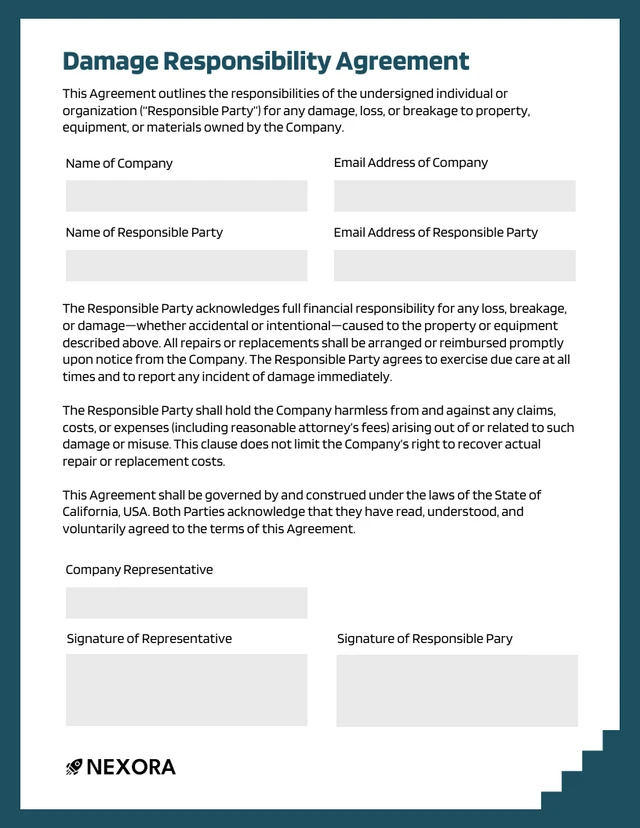 Damage Responsibility Agreement

This Agreement outlines the responsibilities of the undersigned individual or organization ("Responsible Party") for any damage, loss, or breakage to property, equipment, or materials owned by the Company.

Name of Company

Email Address of Company

Name of Responsible Party

Email Address of Responsible Party

The Responsible Party acknowledges full financial responsibility for any loss, breakage, or damage—whether accidental or intentional—caused to the property or equipment described above. All repairs or replacements shall be arranged or reimbursed promptly upon notice from the Company. The Responsible Party agrees to exercise due care at all times and to report any incident of damage immediately.

The Responsible Party shall hold the Company harmless from and against any claims, costs, or expenses (including reasonable attorney's fees) arising out of or related to such damage or misuse. This clause does not limit the Company's right to recover actual repair or replacement costs.

This Agreement shall be governed by and construed under the laws of the State of California, USA. Both Parties acknowledge that they have read, understood, and voluntarily agreed to the terms of this Agreement.

Company Representative

Signature of Representative

Signature of Responsible Pary

NEXORA